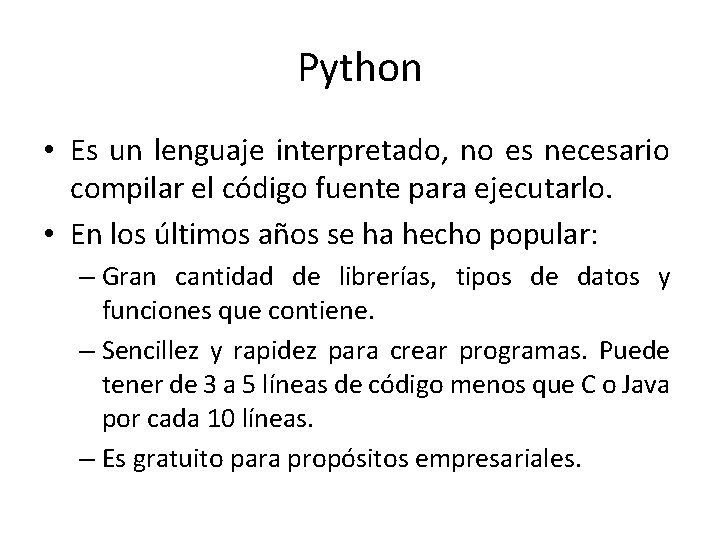 Python

• Es un lenguaje interpretado, no es necesario compilar el código fuente para ejecutarlo.
• En los últimos años se ha hecho popular:
– Gran cantidad de librerías, tipos de datos y funciones que contiene.
– Sencillez y rapidez para crear programas. Puede tener de 3 a 5 líneas de código menos que C o Java por cada 10 líneas.
– Es gratuito para propósitos empresariales.